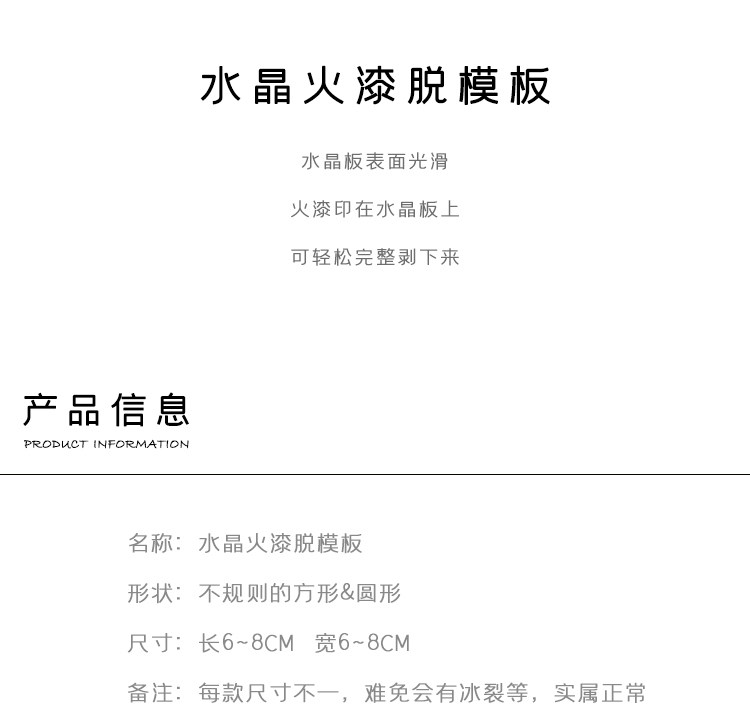 水晶火漆脱模板

水晶板表面光滑

火漆印在水晶板上

可轻松完整剥下来

产品信息

PRODUCT INFORMATION

名称：水晶火漆脱模板

形状：不规则的方形&圆形

尺寸：长6~8CM 宽6~8CM

备注：每款尺寸不一，难免会有冰裂等，实属正常